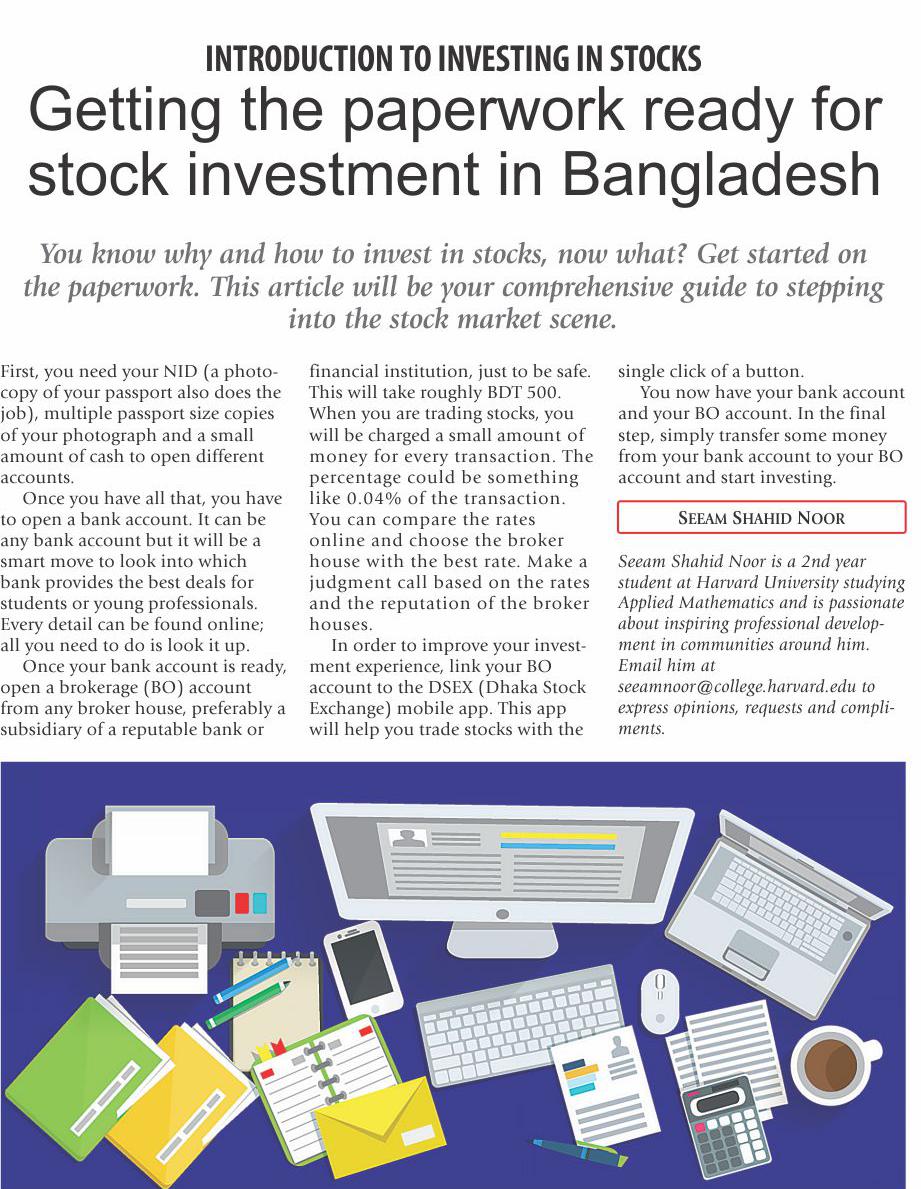 INTRODUCTION TO INVESTING IN STOCKS

Getting the paperwork ready for stock investment in Bangladesh

You know why and how to invest in stocks, now what? Get started on the paperwork. This article will be your comprehensive guide to stepping into the stock market scene.

First, you need your NID (a photocopy of your passport also does the job), multiple passport size copies of your photograph and a small amount of cash to open different accounts.

Once you have all that, you have to open a bank account. It can be any bank account but it will be a smart move to look into which bank provides the best deals for students or young professionals. Every detail can be found online; all you need to do is look it up.

Once your bank account is ready, open a brokerage (BO) account from any broker house, preferably a subsidiary of a reputable bank or financial institution, just to be safe. This will take roughly BDT 500. When you are trading stocks, you will be charged a small amount of money for every transaction. The percentage could be something like 0.04% of the transaction. You can compare the rates online and choose the broker house with the best rate. Make a judgment call based on the rates and the reputation of the broker houses.

In order to improve your investment experience, link your BO account to the DSEX (Dhaka Stock Exchange) mobile app. This app will help you trade stocks with the single click of a button.

You now have your bank account and your BO account. In the final step, simply transfer some money from your bank account to your BO account and start investing.

SEEAM SHAHID NOOR

Seeam Shahid Noor is a 2nd year student at Harvard University studying Applied Mathematics and is passionate about inspiring professional development in communities around him. Email him at seeamnoor@college.harvard.edu to express opinions, requests and compliments.